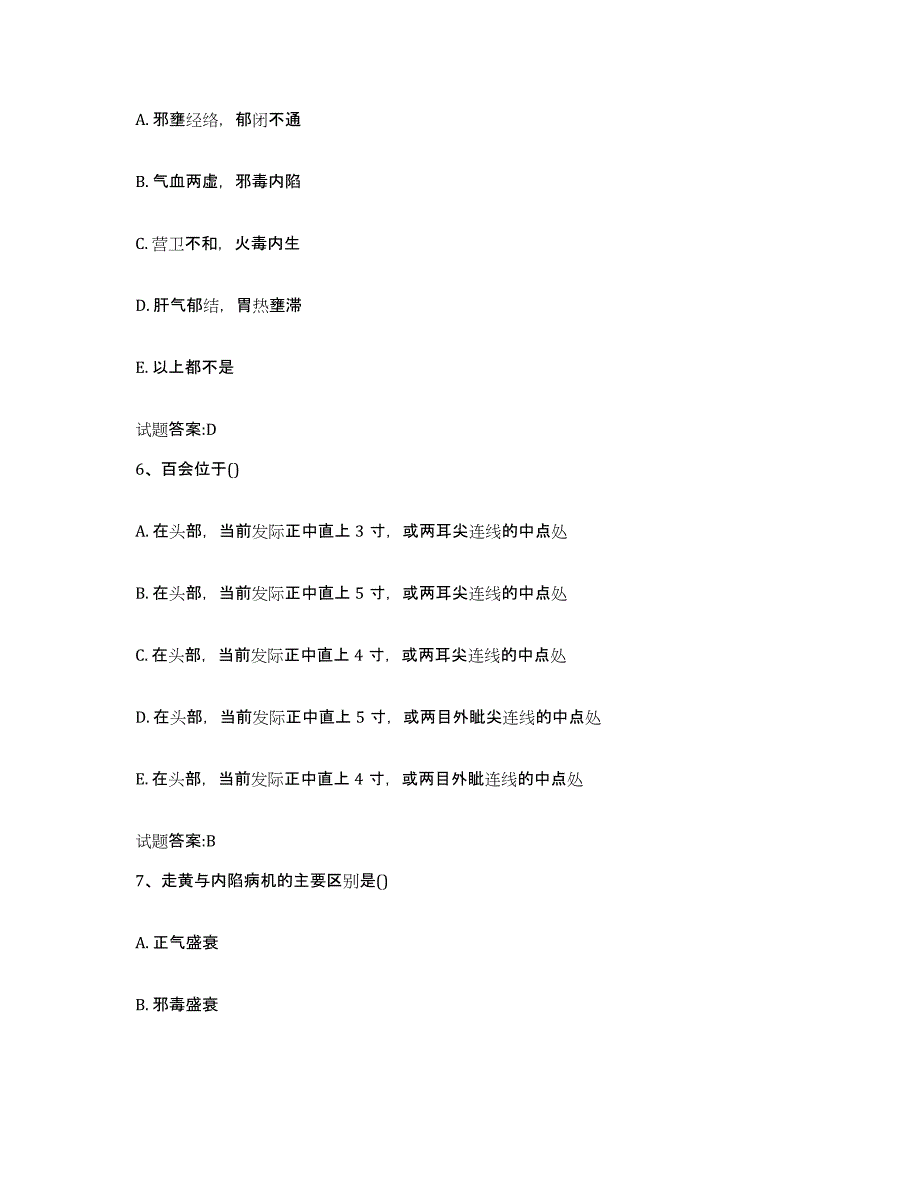 A. 邪壅经络，郁闭不通

B. 气血两虚，邪毒内陷

C. 营卫不和，火毒内生

D. 肝气郁结，胃热壅滞

E. 以上都不是

试题答案:D

6、百会位于()

A. 在头部，当前发际正中直上 3 寸，或两耳尖连线的中点处

B. 在头部，当前发际正中直上 5 寸，或两耳尖连线的中点处

C. 在头部，当前发际正中直上 4 寸，或两耳尖连线的中点处

D. 在头部，当前发际正中直上 5 寸，或两目外眦尖连线的中点处

E. 在头部，当前发际正中直上 4 寸，或两目外眦连线的中点处

试题答案:B

7、走黄与内陷病机的主要区别是()

A. 正气盛衰

B. 邪毒盛衰